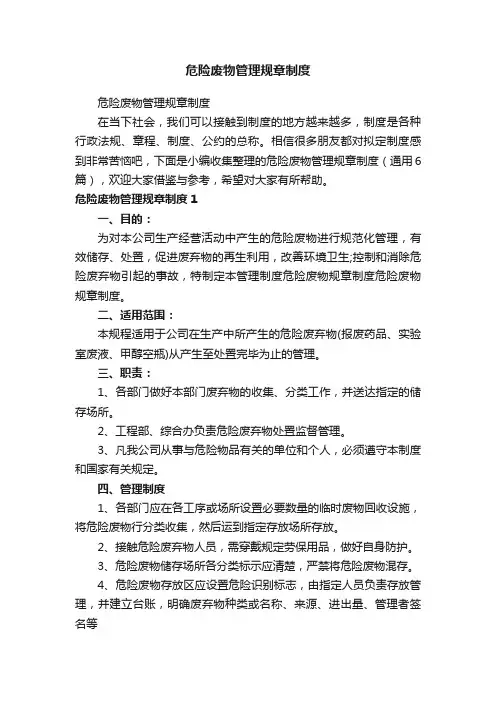 危险废物管理规章制度

危险废物管理规章制度

在当下社会，我们可以接触到制度的地方越来越多，制度是各种行政法规、章程、制度、公约的总称。相信很多朋友都对拟定制度感到非常苦恼吧，下面是小编收集整理的危险废物管理规章制度（通用6篇），欢迎大家借鉴与参考，希望对大家有所帮助。

危险废物管理规章制度1

一、目的：

为对本公司生产经营活动中产生的危险废物进行规范化管理，有效储存、处置，促进废弃物的再生利用，改善环境卫生;控制和消除危险废弃物引起的事故，特制定本管理制度危险废物规章制度危险废物规章制度。

二、适用范围：

本规程适用于公司在生产中所产生的危险废弃物(报废药品、实验室废液、甲醇空瓶)从产生至处置完毕为止的管理。

三、职责：

1、各部门做好本部门废弃物的收集、分类工作，并送达指定的储存场所。

2、工程部、综合办负责危险废弃物处置监督管理。

3、凡我公司从事与危险物品有关的单位和个人，必须遵守本制度和国家有关规定。

四、管理制度

1、各部门应在各工序或场所设置必要数量的临时废物回收设施，将危险废物行分类收集，然后运到指定存放场所存放。

2、接触危险废弃物人员，需穿戴规定劳保用品，做好自身防护。

3、危险废物储存场所各分类标示应清楚，严禁将危险废物混存。

4、危险废物存放区应设置危险识别标志，由指定人员负责存放管理，并建立台账，明确废弃物种类或名称、来源、进出量、管理者签名等